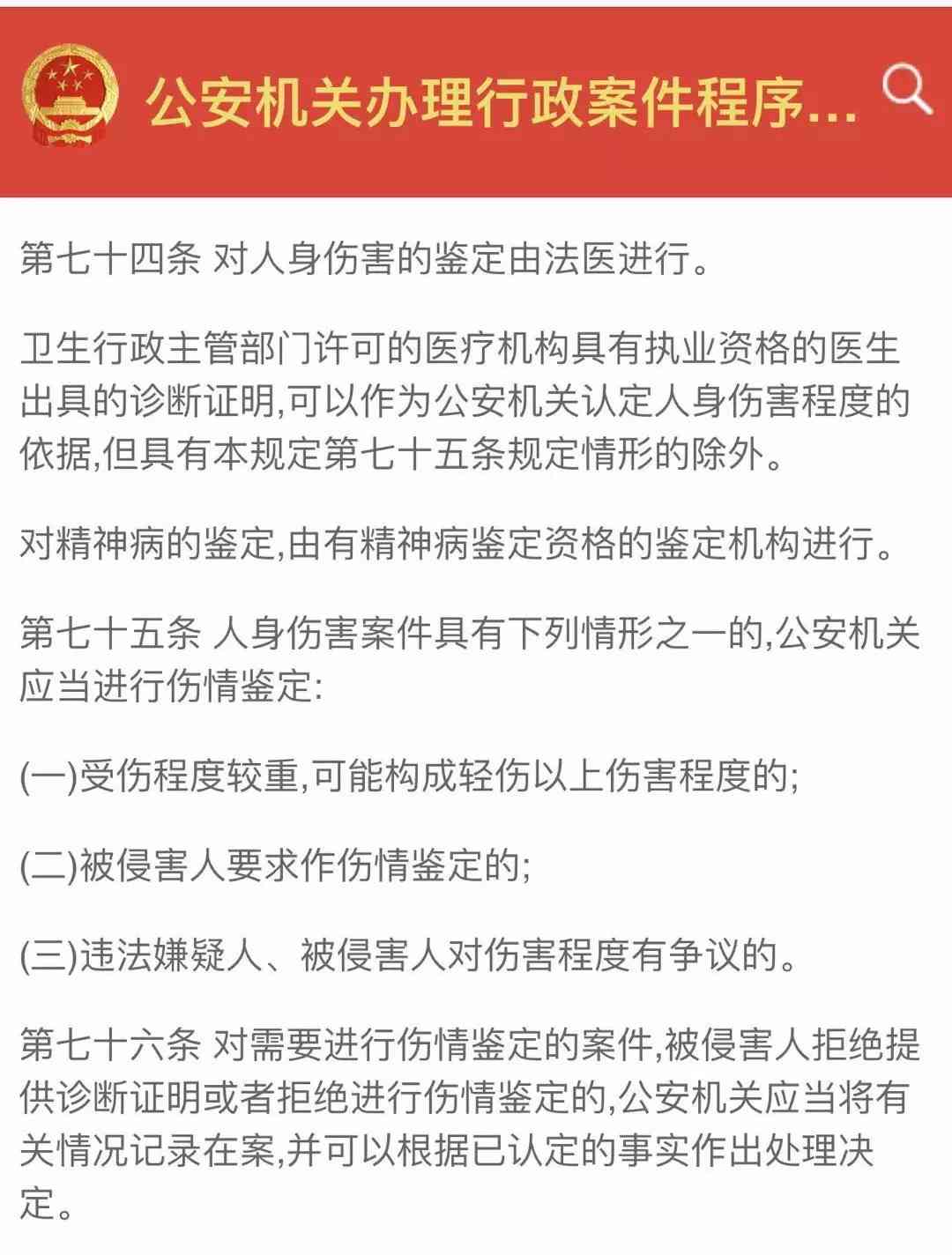 公安机关办理行政案件程序...

第七十四条 对人身伤害的鉴定由法医进行。

卫生行政主管部门许可的医疗机构具有执业资格的医生出具的诊断证明,可以作为公安机关认定人身伤害程度的依据,但具有本规定第七十五条规定情形的除外。

对精神病的鉴定,由有精神病鉴定资格的鉴定机构进行。

第七十五条 人身伤害案件具有下列情形之一的,公安机关应当进行伤情鉴定:

(一)受伤程度较重,可能构成轻伤以上伤害程度的;

(二)被侵害人要求作伤情鉴定的;

(三)违法嫌疑人、被侵害人对伤害程度有争议的。

第七十六条 对需要进行伤情鉴定的案件,被侵害人拒绝提供诊断证明或者拒绝进行伤情鉴定的,公安机关应当将有关情况记录在案,并可以根据已认定的事实作出处理决定。